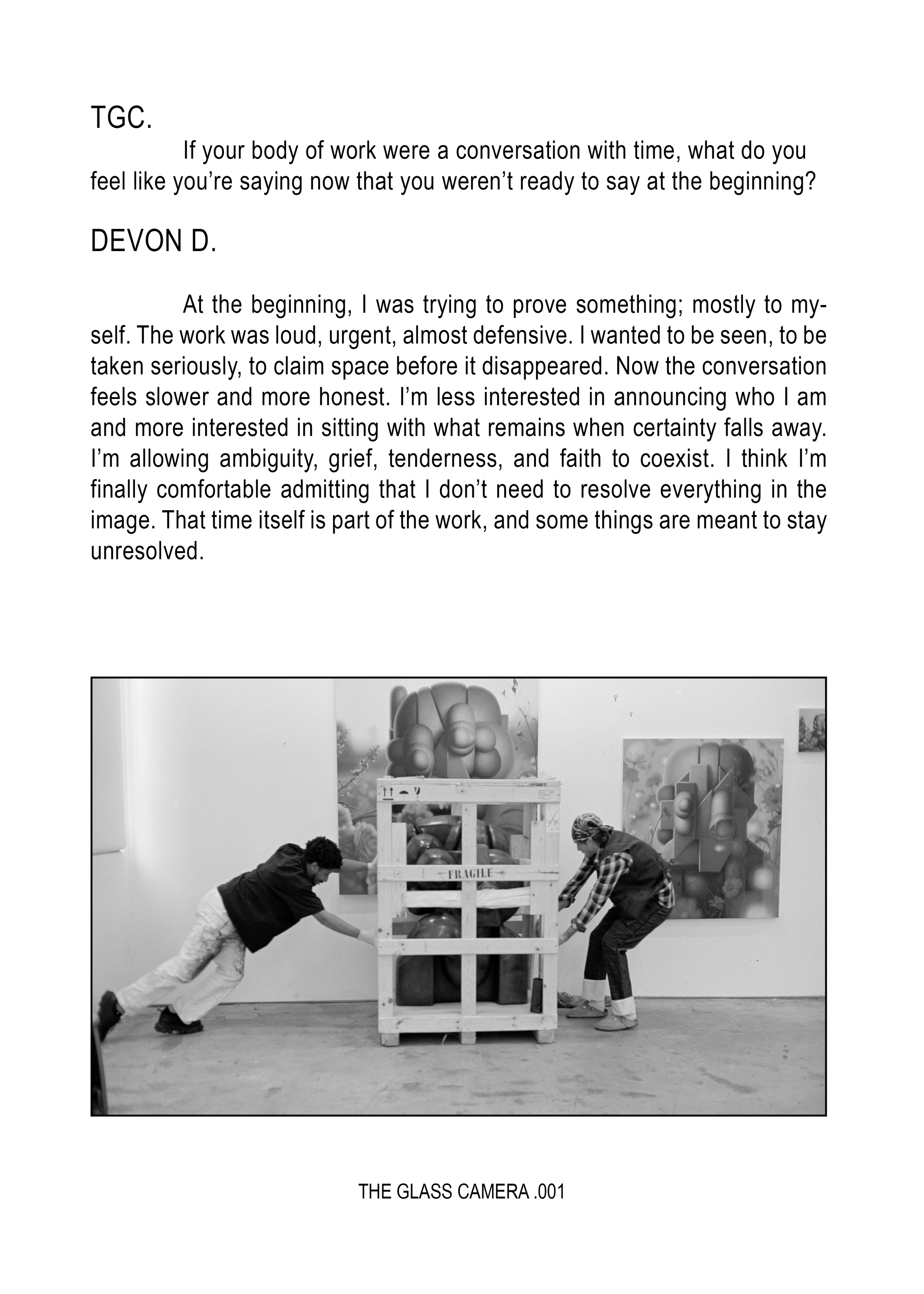 TGC.

If your body of work were a conversation with time, what do you feel like you’re saying now that you weren’t ready to say at the beginning?

DEVON D.

At the beginning, I was trying to prove something; mostly to myself. The work was loud, urgent, almost defensive. I wanted to be seen, to be taken seriously, to claim space before it disappeared. Now the conversation feels slower and more honest. I’m less interested in announcing who I am and more interested in sitting with what remains when certainty falls away. I’m allowing ambiguity, grief, tenderness, and faith to coexist. I think I’m finally comfortable admitting that I don’t need to resolve everything in the image. That time itself is part of the work, and some things are meant to stay unresolved.

FRAGILE

THE GLASS CAMERA .001